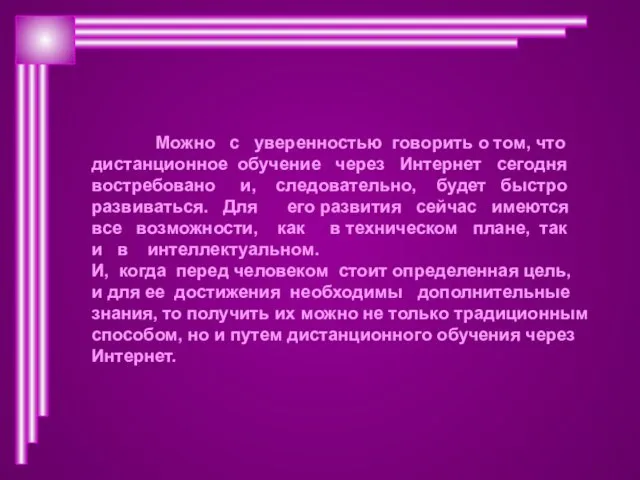 Можно с уверенностью говорить о том, что дистанционное обучение через Интернет сегодня востребовано и, следовательно, будет быстро развиваться. Для его развития сейчас имеются все возможности, как в техническом плане, так и в интеллектуальном.
И, когда перед человеком стоит определенная цель, и для ее достижения необходимы дополнительные знания, то получить их можно не только традиционным способом, но и путем дистанционного обучения через Интернет.